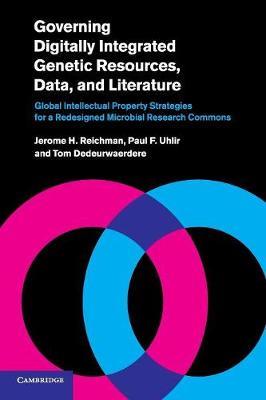 Governing Digitally Integrated Genetic Resources, Data, and Literature

Global Intellectual Property Strategies for a Redesigned Microbial Research Commons

Jerome H. Reichman, Paul F. Uhlir and Tom Dedeurwaerdere

CAMBRIDGE